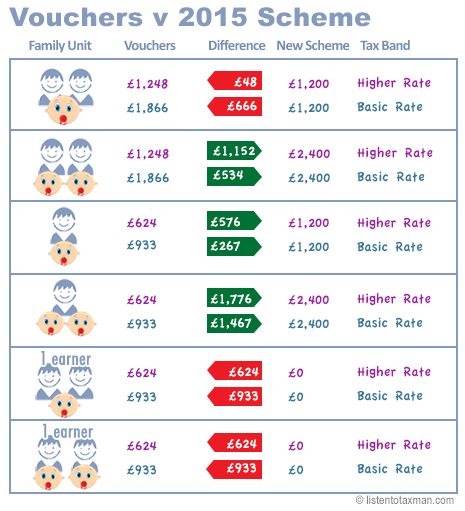 Vouchers v 2015 Scheme

| Family Unit | Vouchers | Difference | New Scheme | Tax Band |
|---|---|---|---|---|
| | £1,248 | £48 | £1,200 | Higher Rate |
| | £1,866 | £666 | £1,200 | Basic Rate |
| | £1,248 | £1,152 | £2,400 | Higher Rate |
| | £1,866 | £534 | £2,400 | Basic Rate |
| | £624 | £576 | £1,200 | Higher Rate |
| | £933 | £267 | £1,200 | Basic Rate |
| | £624 | £1,776 | £2,400 | Higher Rate |
| | £933 | £1,467 | £2,400 | Basic Rate |
| 1 earner | £624 | £624 | £0 | Higher Rate |
| | £933 | £933 | £0 | Basic Rate |
| 1 earner | £624 | £624 | £0 | Higher Rate |
| | £933 | £933 | £0 | Basic Rate |

© listentotaxman.com